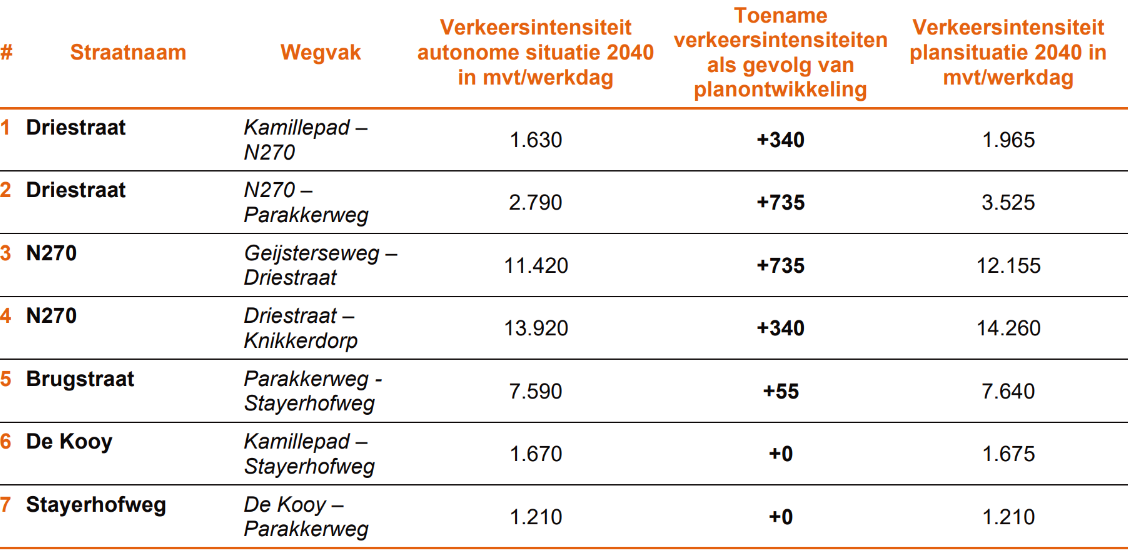 | # | Straatnaam | Wegvak | Verkeersintensiteit autonome situatie 2040 in mvt/werkdag | Toename verkeersintensiteiten als gevolg van planontwikkeling | Verkeersintensiteit plansituatie 2040 in mvt/werkdag |
|---|---|---|---|---|---|
| 1 | Driestraat | Kamillepad – N270 | 1.630 | +340 | 1.965 |
| 2 | Driestraat | N270 – Parakkerweg | 2.790 | +735 | 3.525 |
| 3 | N270 | Geijsterseweg – Driestraat | 11.420 | +735 | 12.155 |
| 4 | N270 | Driestraat – Knikkerdorp | 13.920 | +340 | 14.260 |
| 5 | Brugstraat | Parakkerweg - Stayerhofweg | 7.590 | +55 | 7.640 |
| 6 | De Kooy | Kamillepad – Stayerhofweg | 1.670 | +0 | 1.675 |
| 7 | Stayerhofweg | De Kooy – Parakkerweg | 1.210 | +0 | 1.210 |